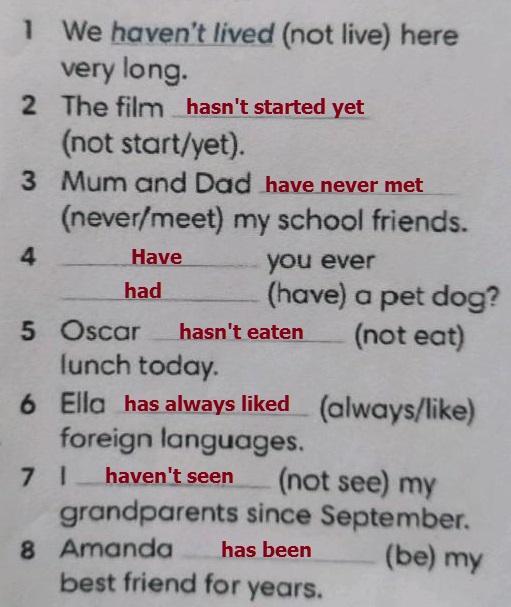 1 We haven't lived (not live) here very long.

2 The film hasn't started yet (not start/yet).

3 Mum and Dad have never met (never/meet) my school friends.

4 Have you ever had (have) a pet dog?

5 Oscar hasn't eaten (not eat) lunch today.

6 Ella has always liked (always/like) foreign languages.

7 I haven't seen (not see) my grandparents since September.

8 Amanda has been (be) my best friend for years.